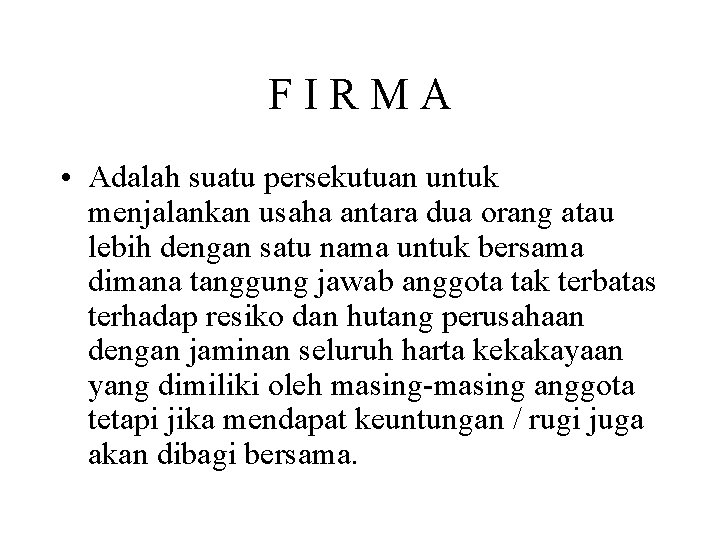 F I R M A

• Adalah suatu persekutuan untuk menjalankan usaha antara dua orang atau lebih dengan satu nama untuk bersama dimana tanggung jawab anggota tak terbatas terhadap resiko dan hutang perusahaan dengan jaminan seluruh harta kekakayaan yang dimiliki oleh masing-masing anggota tetapi jika mendapat keuntungan / rugi juga akan dibagi bersama.